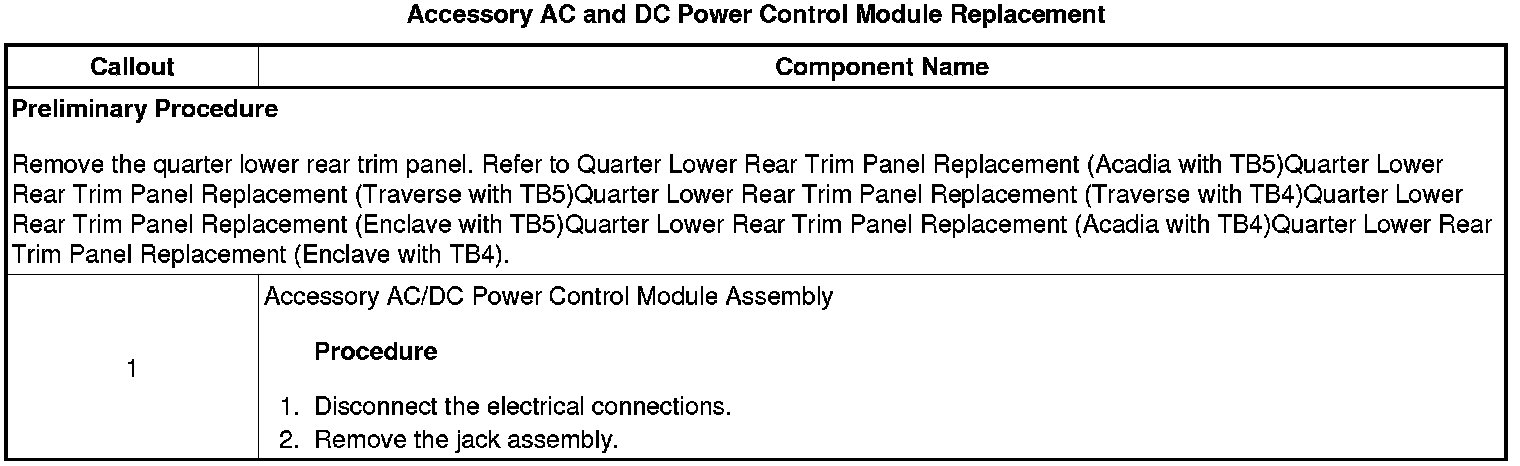 Accessory AC and DC Power Control Module Replacement

| Callout | Component Name |
|---|---|
| Preliminary Procedure Remove the quarter lower rear trim panel. Refer to Quarter Lower Rear Trim Panel Replacement (Acadia with TB5)Quarter Lower Rear Trim Panel Replacement (Traverse with TB5)Quarter Lower Rear Trim Panel Replacement (Traverse with TB4)Quarter Lower Rear Trim Panel Replacement (Enclave with TB5)Quarter Lower Rear Trim Panel Replacement (Acadia with TB4)Quarter Lower Rear Trim Panel Replacement (Enclave with TB4). | |
| 1 | Accessory AC/DC Power Control Module Assembly Procedure 1. Disconnect the electrical connections. 2. Remove the jack assembly. |